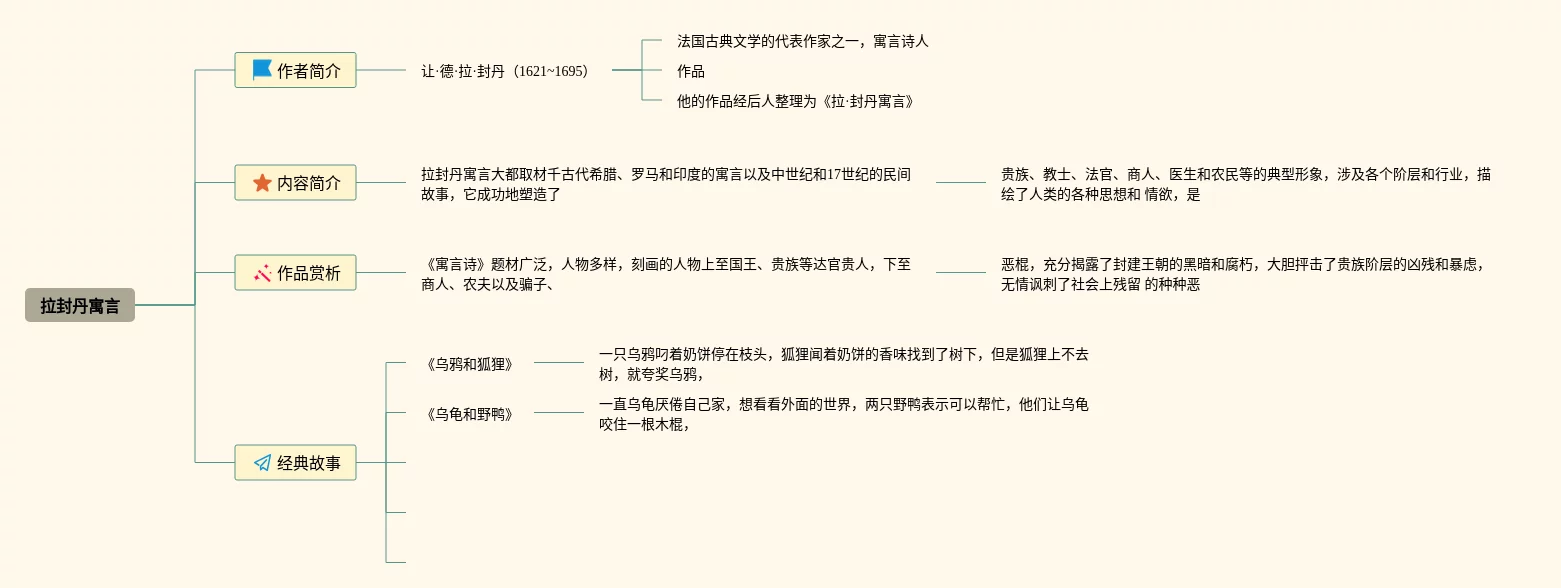 拉封丹寓言

作者简介

让·德·拉·封丹（1621~1695）

法国古典文学的代表作家之一，寓言诗人

作品

他的作品经后人整理为《拉·封丹寓言》

内容简介

拉封丹寓言大都取材千古代希腊、罗马和印度的寓言以及中世纪和17世纪的民间故事，它成功地塑造了

贵族、教士、法官、商人、医生和农民等的典型形象，涉及各个阶层和行业，描绘了人类的各种思想和 情欲，是

作品赏析

《寓言诗》题材广泛，人物多样，刻画的人物上至国王、贵族等达官贵人，下至商人、农夫以及骗子、

恶棍，充分揭露了封建王朝的黑暗和腐朽，大胆抨击了贵族阶层的凶残和暴虐，无情讽刺了社会上残留 的种种恶

经典故事

《乌鸦和狐狸》

一只乌鸦叼着奶饼停在枝头，狐狸闻着奶饼的香味找到了树下，但是狐狸上不去树，就夸奖乌鸦，

《乌龟和野鸭》

一直乌龟厌倦自己家，想看看外面的世界，两只野鸭表示可以帮忙，他们让乌龟咬住一根木棍，